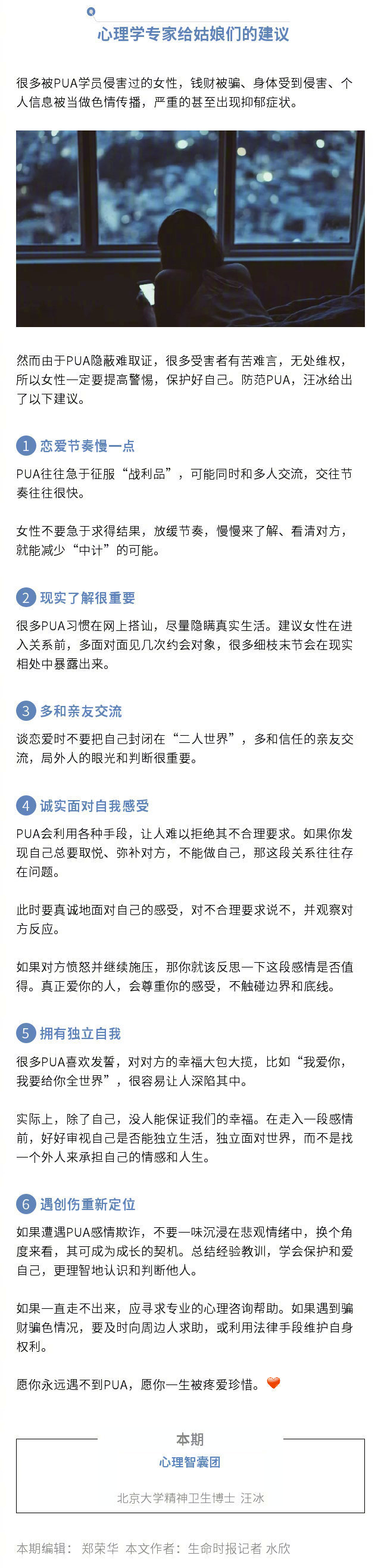 心理学专家给姑娘们的建议

很多被PUA学员侵害过的女性，钱财被骗、身体受到侵害、个人信息被当做色情传播，严重的甚至出现抑郁症状。

然而由于PUA隐蔽难取证，很多受害者有苦难言，无处维权，所以女性一定要提高警惕，保护好自己。防范PUA，汪冰给出了以下建议。

1 恋爱节奏慢一点

PUA往往急于征服“战利品”，可能同时和多人交流，交往节奏往往很快。

女性不要急于求得结果，放缓节奏，慢慢来了解、看清对方，就能减少“中计”的可能。

2 现实了解很重要

很多PUA习惯在网上搭讪，尽量隐瞒真实生活。建议女性在进入关系前，多面对面见几次约会对象，很多细枝末节会在现实相处中暴露出来。

3 多和亲友交流

谈恋爱时不要把自己封闭在“二人世界”，多和信任的亲友交流，局外人的眼光和判断很重要。

4 诚实面对自我感受

PUA会利用各种手段，让人难以拒绝其不合理要求。如果你发现自己总要取悦、弥补对方，不能做自己，那这段关系往往存在问题。

此时要真诚地面对自己的感受，对不合理要求说不，并观察对方反应。

如果对方愤怒并继续施压，那你就该反思一下这段感情是否值得。真正爱你的人，会尊重你的感受，不触碰边界和底线。

5 拥有独立自我

很多PUA喜欢发誓，对对方的幸福大包大揽，比如“我爱你，我要给你全世界”，很容易让人深陷其中。

实际上，除了自己，没人能保证我们的幸福。在走入一段感情前，好好审视自己是否能独立生活，独立面对世界，而不是找一个外人来承担自己的情感和人生。

6 遇创伤重新定位

如果遭遇PUA感情欺诈，不要一味沉浸在悲观情绪中，换个角度来看，其可成为成长的契机。总结经验教训，学会保护和爱自己，更理智地认识和判断他人。

如果一直走不出来，应寻求专业的心理咨询帮助。如果遇到骗财骗色情况，要及时向周边人求助，或利用法律手段维护自身权利。

愿你永远遇不到PUA，愿你一生被疼爱珍惜。

本期
心理智囊团
北京大学精神卫生博士 汪冰

本期编辑：郑荣华 本文作者：生命时报记者 水欣